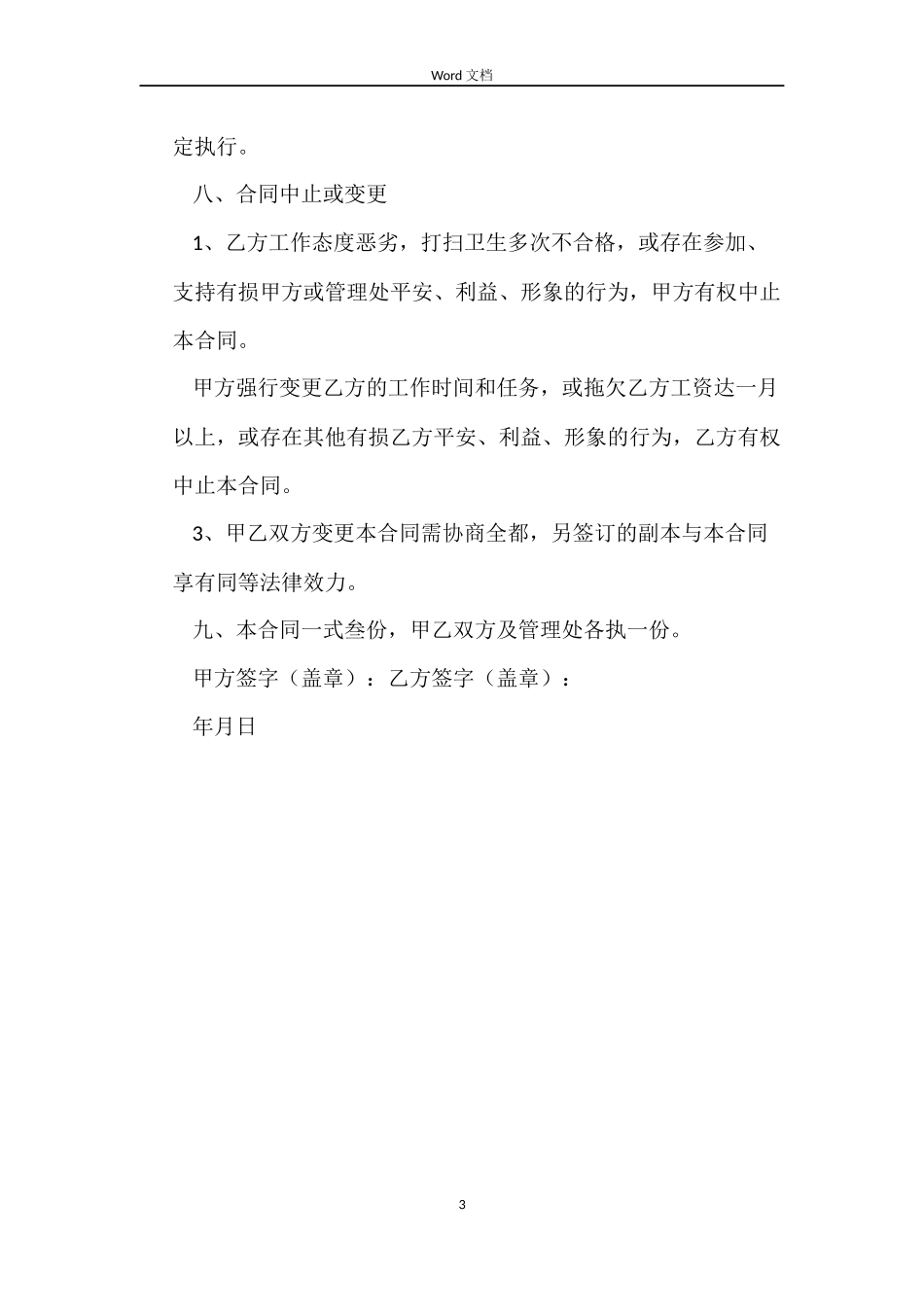 Word 文档

定执行。

八、合同中止或变更

1、乙方工作态度恶劣，打扫卫生多次不合格，或存在参加、支持有损甲方或管理处平安、利益、形象的行为，甲方有权中止本合同。

甲方强行变更乙方的工作时间和任务，或拖欠乙方工资达一月以上，或存在其他有损乙方平安、利益、形象的行为，乙方有权中止本合同。

3、甲乙双方变更本合同需协商全都，另签订的副本与本合同享有同等法律效力。

九、本合同一式叁份，甲乙双方及管理处各执一份。

甲方签字（盖章）：乙方签字（盖章）：

年月日

3